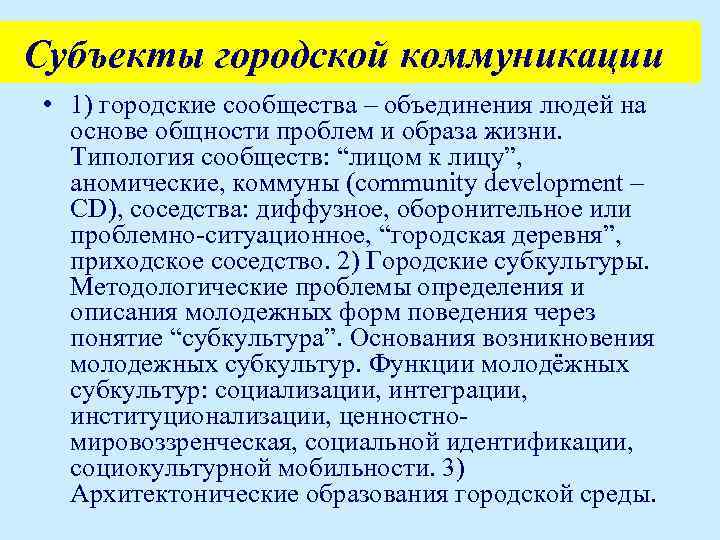 Субъекты городской коммуникации

• 1) городские сообщества – объединения людей на основе общности проблем и образа жизни. Типология сообществ: "лицом к лицу", аномические, коммуны (community development – CD), соседства: диффузное, оборонительное или проблемно-ситуационное, "городская деревня", приходское соседство. 2) Городские субкультуры. Методологические проблемы определения и описания молодежных форм поведения через понятие "субкультура". Основания возникновения молодежных субкультур. Функции молодёжных субкультур: социализации, интеграции, институционализации, ценностно-мировоззренческая, социальной идентификации, социокультурной мобильности. 3) Архитектонические образования городской среды.